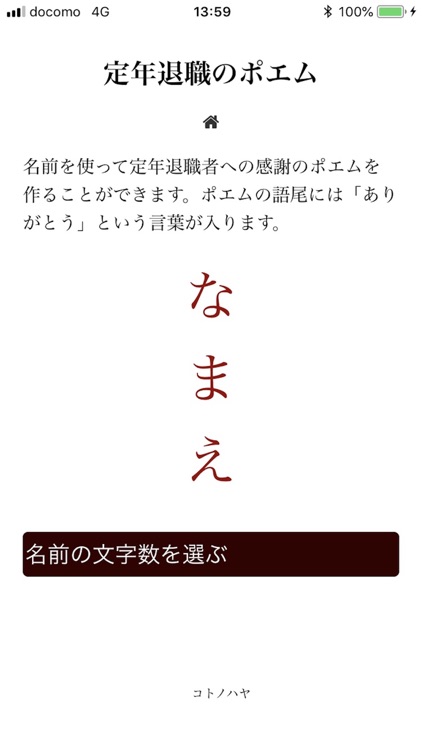 docomo 4G
13:59
100%

定年退職のポエム

名前を使って定年退職者への感謝のポエムを作ることができます。ポエムの語尾には「ありがとう」という言葉が入ります。

な
ま
え

名前の文字数を選ぶ

コトノハヤ